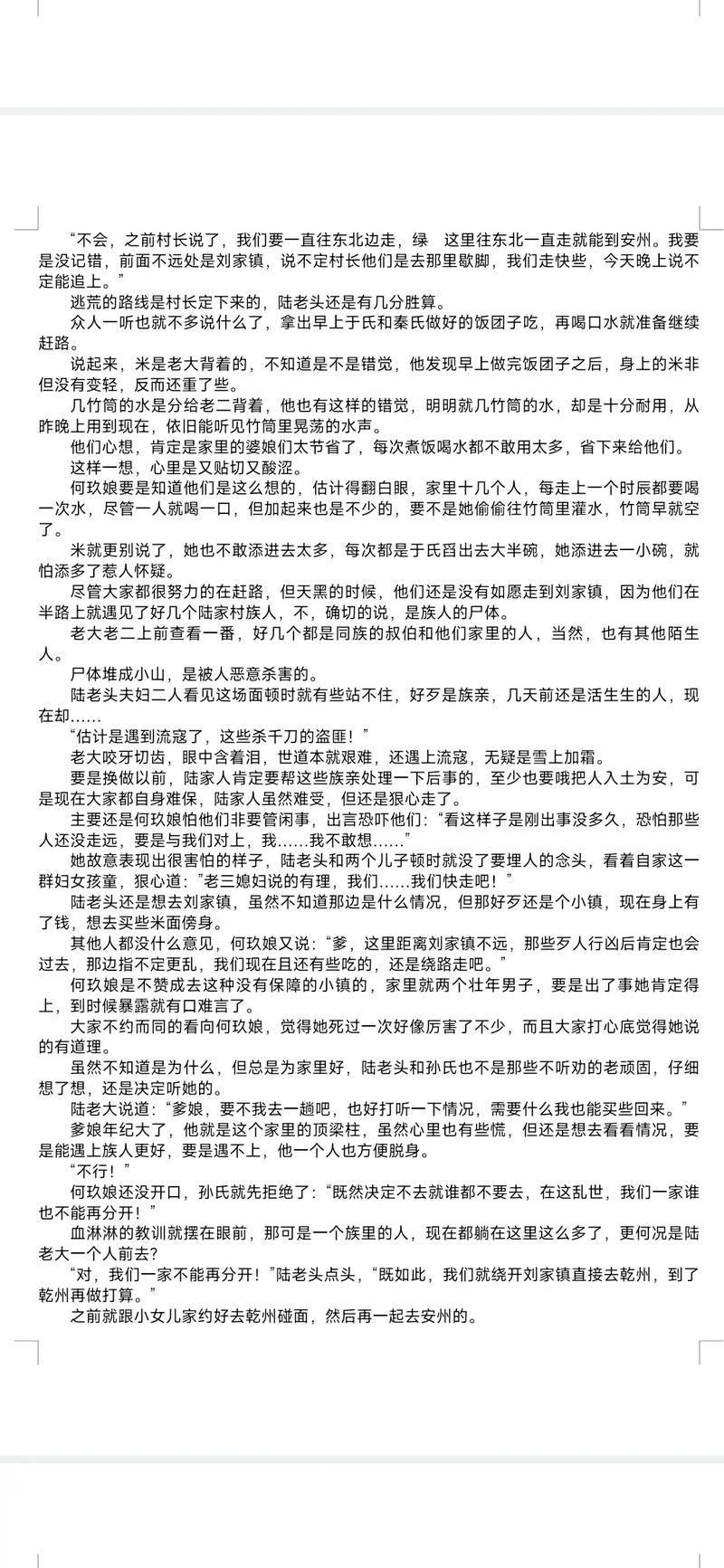 “不会，之前村长说了，我们要一直往东北边走，绿　这里往东北一直走就能到安州。我要是没记错，前面不远处是刘家镇，说不定村长他们是去那里歇脚，我们走快些，今天晚上说不定能追上。”

逃荒的路线是村长定下来的，陆老头还是有几分胜算。

众人一听也就不多说什么了，拿出早上于氏和秦氏做好的饭团子吃，再喝口水就准备继续赶路。

说起来，米是老大背着的，不知道是不是错觉，他发现早上做完饭团子之后，身上的米非但没有变轻，反而还重了些。

几竹筒的水是分给老二背着，他也有这样的错觉，明明就几竹筒的水，却是十分耐用，从昨晚上用到现在，依旧能听见竹筒里晃荡的水声。

他们心想，肯定是家里的婆娘们太节省了，每次煮饭喝水都不敢用太多，省下来给他们。

这样一想，心里是又贴切又酸涩。

何玖娘要是知道他们是这么想的，估计得翻白眼，家里十几个人，每走上一个时辰都要喝一次水，尽管一人就喝一口，但加起来也是不少的，要不是她偷偷往竹筒里灌水，竹筒早就空了。

米就更别说了，她也不敢添进去太多，每次都是于氏舀出去大半碗，她添进去一小碗，就怕添多了惹人怀疑。

尽管大家都很努力的在赶路，但天黑的时候，他们还是没有如愿走到刘家镇，因为他们在半路上就遇见了好几个陆家村族人，不，确切的说，是族人的尸体。

老大老二上前查看一番，好几个都是同族的叔伯和他们家里的人，当然，也有其他陌生人。

尸体堆成小山，是被人恶意杀害的。

陆老头夫妇二人看见这场面顿时就有些站不住，好歹是族亲，几天前还是活生生的人，现在却……

“估计是遇到流寇了，这些杀千刀的盗匪！”

老大咬牙切齿，眼中含着泪，世道本就艰难，还遇上流寇，无疑是雪上加霜。

要是换做以前，陆家人肯定要帮这些族亲处理一下后事的，至少也要哦把人入土为安，可是现在大家都自身难保，陆家人虽然难受，但还是狠心走了。

主要还是何玖娘怕他们非要管闲事，出言恐吓他们：“看这样子是刚出事没多久，恐怕那些人还没走远，要是与我们对上，我……我不敢想……”

她故意表现出很害怕的样子，陆老头和两个儿子顿时就没了要埋人的念头，看着自家这一群妇女孩童，狠心道：”老三媳妇说的有理，我们……我们快走吧！”

陆老头还是想去刘家镇，虽然不知道那边是什么情况，但那好歹还是个小镇，现在身上有了钱，想去买些米面傍身。

其他人都没什么意见，何玖娘又说：“爹，这里距离刘家镇不远，那些歹人行凶后肯定也会过去，那边指不定更乱，我们现在且还有些吃的，还是绕路走吧。”

何玖娘是不赞成去这种没有保障的小镇的，家里就两个壮年男子，要是出了事她肯定得上，到时候暴露就有口难言了。

大家不约而同的看向何玖娘，觉得她死过一次好像厉害了不少，而且大家打心底觉得她说的有道理。

虽然不知道是为什么，但总是为家里好，陆老头和孙氏也不是那些不听劝的老顽固，仔细想了想，还是决定听她的。

陆老大说道：“爹娘，要不我去一趟吧，也好打听一下情况，需要什么我也能买些回来。”

爹娘年纪大了，他就是这个家里的顶梁柱，虽然心里也有些慌，但还是想去看看情况，要是能遇上族人更好，要是遇不上，他一个人也方便脱身。

“不行！”

何玖娘还没开口，孙氏就先拒绝了：“既然决定不去就谁都不要去，在这乱世，我们一家谁也不能再分开！”

血淋淋的教训就摆在眼前，那可是一个族里的人，现在都躺在这里这么多了，更何况是陆老大一个人前去?

“对，我们一家不能再分开！”陆老头点头，“既如此，我们就绕开刘家镇直接去乾州，到了乾州再做打算。”

之前就跟小女儿家约好去乾州碰面，然后再一起去安州的。